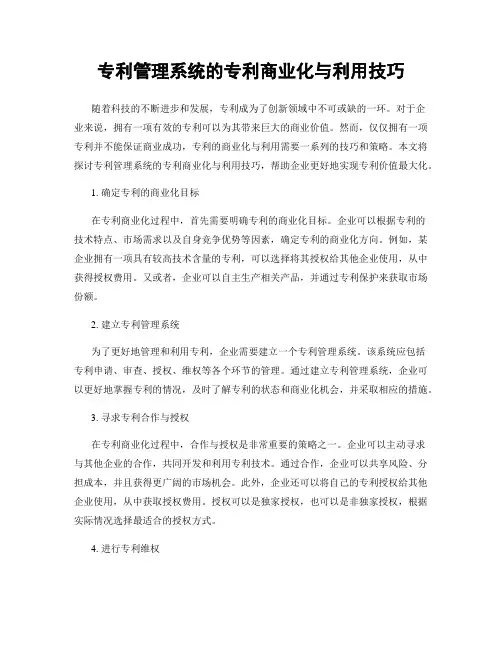 专利管理系统的专利商业化与利用技巧

随着科技的不断进步和发展，专利成为了创新领域中不可或缺的一环。对于企业来说，拥有一项有效的专利可以为其带来巨大的商业价值。然而，仅仅拥有一项专利并不能保证商业成功，专利的商业化与利用需要一系列的技巧和策略。本文将探讨专利管理系统的专利商业化与利用技巧，帮助企业更好地实现专利价值最大化。

1. 确定专利的商业化目标

在专利商业化过程中，首先需要明确专利的商业化目标。企业可以根据专利的技术特点、市场需求以及自身竞争优势等因素，确定专利的商业化方向。例如，某企业拥有一项具有较高技术含量的专利，可以选择将其授权给其他企业使用，从中获得授权费用。又或者，企业可以自主生产相关产品，并通过专利保护来获取市场份额。

2. 建立专利管理系统

为了更好地管理和利用专利，企业需要建立一个专利管理系统。该系统应包括专利申请、审查、授权、维权等各个环节的管理。通过建立专利管理系统，企业可以更好地掌握专利的情况，及时了解专利的状态和商业化机会，并采取相应的措施。

3. 寻求专利合作与授权

在专利商业化过程中，合作与授权是非常重要的策略之一。企业可以主动寻求与其他企业的合作，共同开发和利用专利技术。通过合作，企业可以共享风险、分担成本，并且获得更广阔的市场机会。此外，企业还可以将自己的专利授权给其他企业使用，从中获取授权费用。授权可以是独家授权，也可以是非独家授权，根据实际情况选择最适合的授权方式。

4. 进行专利维权